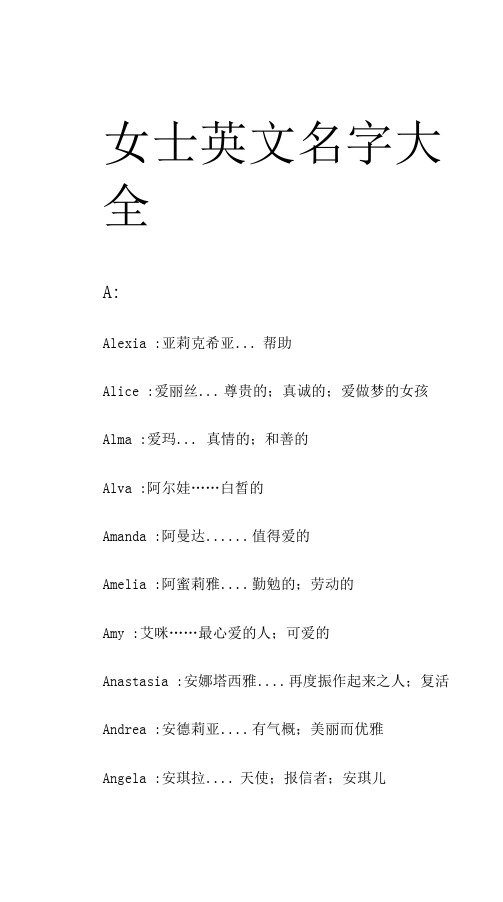 女士英文名字大全

A:

Alexia :亚莉克希亚... 帮助

Alice :爱丽丝... 尊贵的；真诚的；爱做梦的女孩

Alma :爱玛... 真情的；和善的

Alva :阿尔娃……白皙的

Amanda :阿曼达......值得爱的

Amelia :阿蜜莉雅....勤勉的；劳动的

Amy :艾咪……最心爱的人；可爱的

Anastasia :安娜塔西雅....再度振作起来之人；复活

Andrea :安德莉亚....有气概；美丽而优雅

Angela :安琪拉.... 天使；报信者；安琪儿